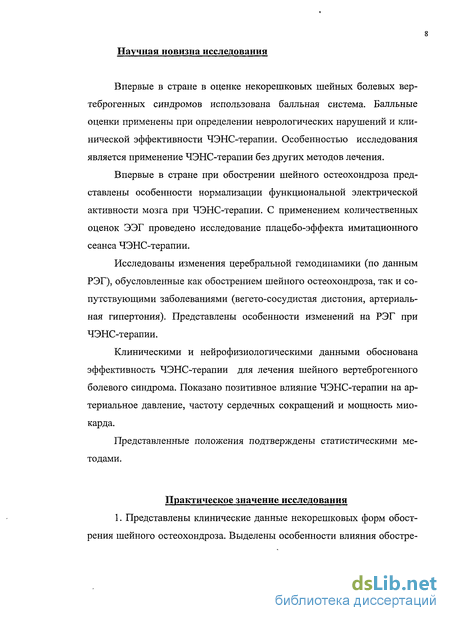 8

Научная новизна исследования

Впервые в стране в оценке некорешковых шейных болевых вертеброгенных синдромов использована балльная система. Балльные оценки применены при определении неврологических нарушений и клинической эффективности ЧЭНС-терапии. Особенностью исследования является применение ЧЭНС-терапии без других методов лечения.

Впервые в стране при обострении шейного остеохондроза представлены особенности нормализации функциональной электрической активности мозга при ЧЭНС-терапии. С применением количественных оценок ЭЭГ проведено исследование плацебо-эффекта имитационного сеанса ЧЭНС-терапии.

Исследованы изменения церебральной гемодинамики (по данным РЭГ), обусловленные как обострением шейного остеохондроза, так и сопутствующими заболеваниями (вегето-сосудистая дистония, артериальная гипертония). Представлены особенности изменений на РЭГ при ЧЭНС-терапии.

Клиническими и нейрофизиологическими данными обоснована эффективность ЧЭНС-терапии для лечения шейного вертеброгенного болевого синдрома. Показано позитивное влияние ЧЭНС-терапии на артериальное давление, частоту сердечных сокращений и мощность миокарда.

Представленные положения подтверждены статистическими методами.

Практическое значение исследования

1. Представлены клинические данные некорешковых форм обострения шейного остеохондроза. Выделены особенности влияния обостре-

dsLib.net
библиотека диссертаций